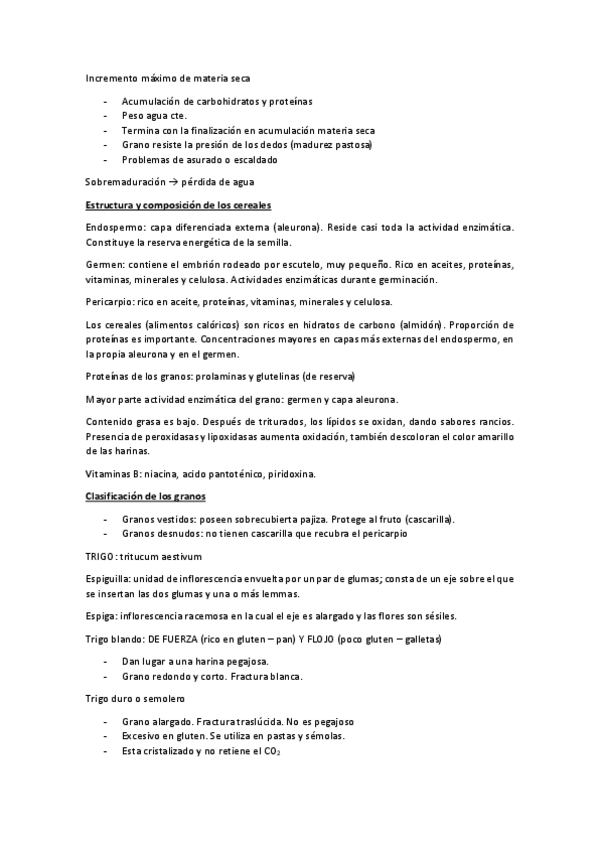 Incremento máximo de materia seca

- Acumulación de carbohidratos y proteínas
- Peso agua cte.
- Termina con la finalización en acumulación materia seca
- Grano resiste la presión de los dedos (madurez pastosa)
- Problemas de asurado o escaldado

Sobremaduración → pérdida de agua

Estructura y composición de los cereales

Endospermo: capa diferenciada externa (aleurona). Reside casi toda la actividad enzimática. Constituye la reserva energética de la semilla.

Germen: contiene el embrión rodeado por escutelo, muy pequeño. Rico en aceites, proteínas, vitaminas, minerales y celulosa. Actividades enzimáticas durante germinación.

Pericarpio: rico en aceite, proteínas, vitaminas, minerales y celulosa.

Los cereales (alimentos calóricos) son ricos en hidratos de carbono (almidón). Proporción de proteínas es importante. Concentraciones mayores en capas más externas del endospermo, en la propia aleurona y en el germen.

Proteínas de los granos: prolaminas y glutelinas (de reserva)

Mayor parte actividad enzimática del grano: germen y capa aleurona.

Contenido grasa es bajo. Después de triturados, los lípidos se oxidan, dando sabores rancios. Presencia de peroxidasas y lipoxidasas aumenta oxidación, también descoloran el color amarillo de las harinas.

Vitaminas B: niacina, acido pantoténico, piridoxina.

Clasificación de los granos

- Granos vestidos: poseen sobrecubierta pajiza. Protege al fruto (cascarilla).
- Granos desnudos: no tienen cascarilla que recubra el pericarpio

TRIGO: tritucum aestivum

Espiguilla: unidad de inflorescencia envuelta por un par de glumas; consta de un eje sobre el que se insertan las dos glumas y una o más lemmas.

Espiga: inflorescencia racemosa en la cual el eje es alargado y las flores son sésiles.

Trigo blando: DE FUERZA (rico en gluten – pan) Y FLOJO (poco gluten – galletas)

- Dan lugar a una harina pegajosa.
- Grano redondo y corto. Fractura blanca.

Trigo duro o semolero

- Grano alargado. Fractura traslúcida. No es pegajoso
- Excesivo en gluten. Se utiliza en pastas y sémolas.
- Esta cristalizado y no retiene el $CO_2$